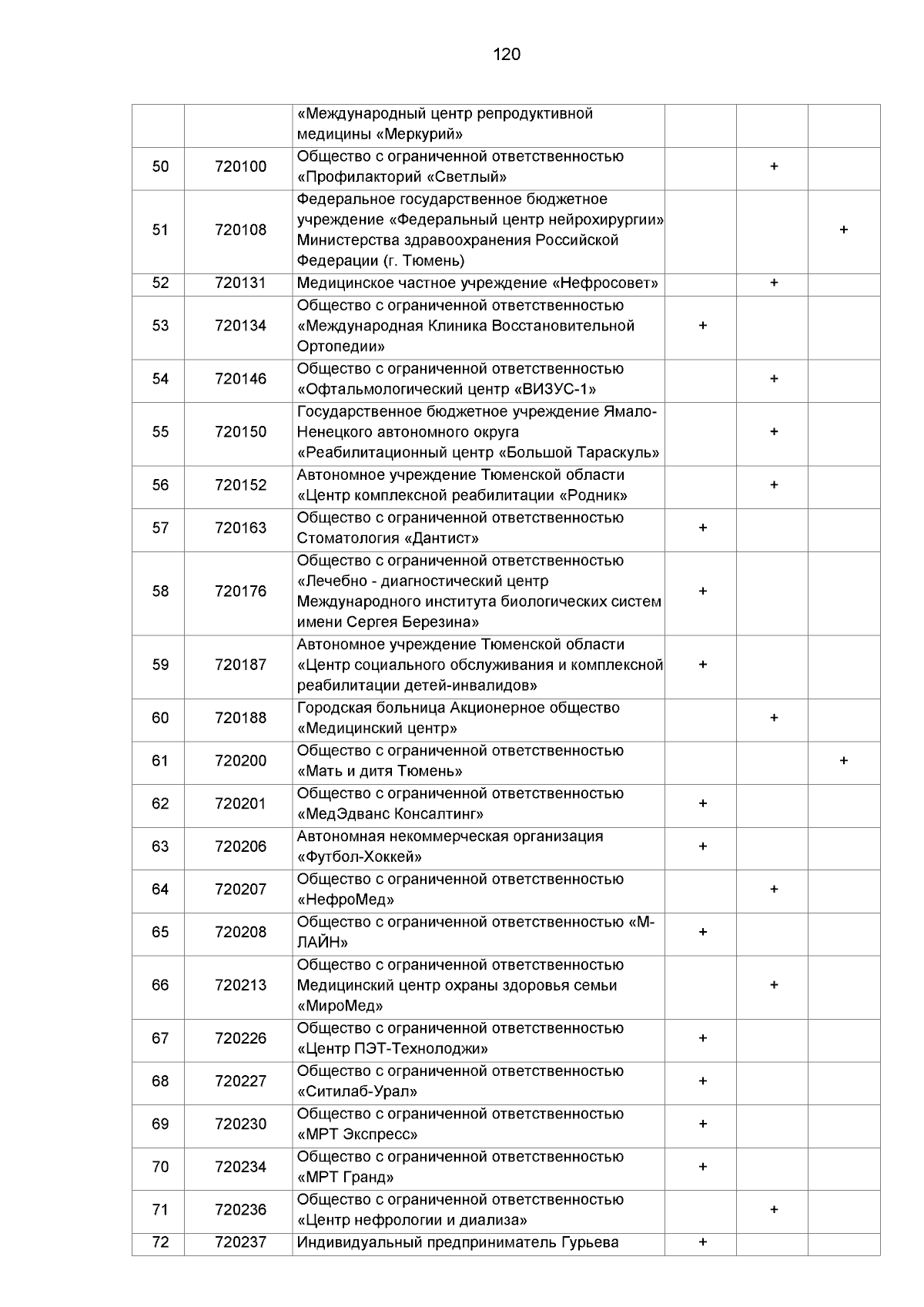 120

| | | | | | |
|---|---|---|---|---|---|
| | | «Международный центр репродуктивной медицины «Меркурий» | | | |
| 50 | 720100 | Общество с ограниченной ответственностью «Профилакторий «Светлый» | | + | |
| 51 | 720108 | Федеральное государственное бюджетное учреждение «Федеральный центр нейрохирургии» Министерства здравоохранения Российской Федерации (г. Тюмень) | | | + |
| 52 | 720131 | Медицинское частное учреждение «Нефросовет» | | + | |
| 53 | 720134 | Общество с ограниченной ответственностью «Международная Клиника Восстановительной Ортопедии» | + | | |
| 54 | 720146 | Общество с ограниченной ответственностью «Офтальмологический центр «ВИЗУС-1» | | + | |
| 55 | 720150 | Государственное бюджетное учреждение Ямало-Ненецкого автономного округа «Реабилитационный центр «Большой Тараскуль» | | + | |
| 56 | 720152 | Автономное учреждение Тюменской области «Центр комплексной реабилитации «Родник» | | + | |
| 57 | 720163 | Общество с ограниченной ответственностью Стоматология «Дантист» | + | | |
| 58 | 720176 | Общество с ограниченной ответственностью «Лечебно - диагностический центр Международного института биологических систем имени Сергея Березина» | + | | |
| 59 | 720187 | Автономное учреждение Тюменской области «Центр социального обслуживания и комплексной реабилитации детей-инвалидов» | + | | |
| 60 | 720188 | Городская больница Акционерное общество «Медицинский центр» | | + | |
| 61 | 720200 | Общество с ограниченной ответственностью «Мать и дитя Тюмень» | | | + |
| 62 | 720201 | Общество с ограниченной ответственностью «МедЭдванс Консалтинг» | + | | |
| 63 | 720206 | Автономная некоммерческая организация «Футбол-Хоккей» | + | | |
| 64 | 720207 | Общество с ограниченной ответственностью «НефроМед» | | + | |
| 65 | 720208 | Общество с ограниченной ответственностью «М-ЛАЙН» | + | | |
| 66 | 720213 | Общество с ограниченной ответственностью Медицинский центр охраны здоровья семьи «МироМед» | | + | |
| 67 | 720226 | Общество с ограниченной ответственностью «Центр ПЭТ-Технолоджи» | + | | |
| 68 | 720227 | Общество с ограниченной ответственностью «Ситилаб-Урал» | + | | |
| 69 | 720230 | Общество с ограниченной ответственностью «МРТ Экспресс» | + | | |
| 70 | 720234 | Общество с ограниченной ответственностью «МРТ Гранд» | + | | |
| 71 | 720236 | Общество с ограниченной ответственностью «Центр нефрологии и диализа» | | + | |
| 72 | 720237 | Индивидуальный предприниматель Гурьева | + | | |